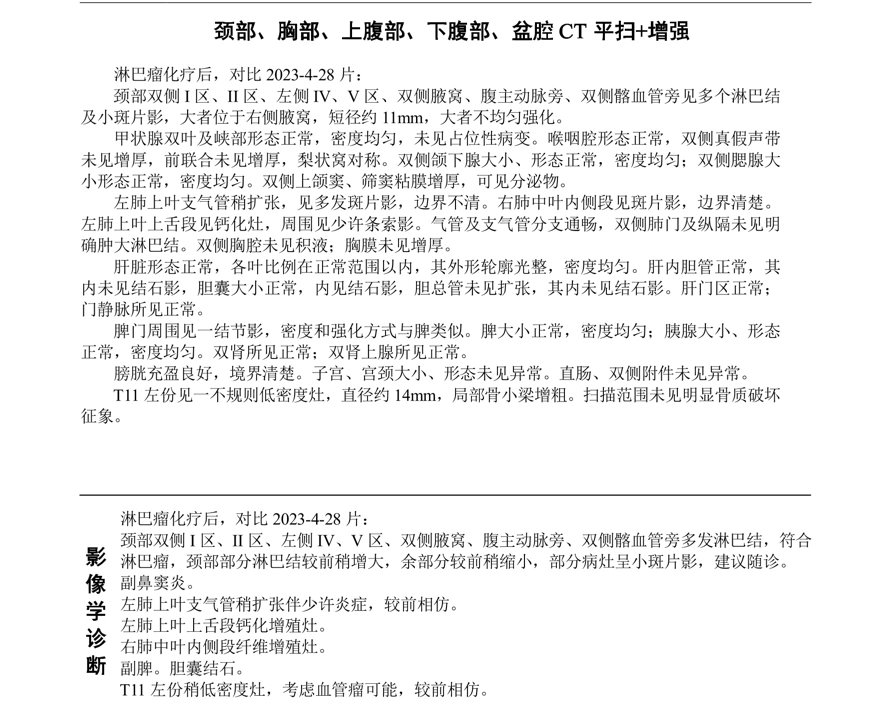 颈部、胸部、上腹部、下腹部、盆腔 CT 平扫+增强

淋巴瘤化疗后，对比 2023-4-28 片：

颈部双侧 I 区、II 区、左侧 IV、V 区、双侧腋窝、腹主动脉旁、双侧髂血管旁见多个淋巴结及小斑片影，大者位于右侧腋窝，短径约 11mm，大者不均匀强化。

甲状腺双叶及峡部形态正常，密度均匀，未见占位性病变。喉咽腔形态正常，双侧真假声带未见增厚，前联合未见增厚，梨状窝对称。双侧颌下腺大小、形态正常，密度均匀；双侧腮腺大小形态正常，密度均匀。双侧上颌窦、筛窦粘膜增厚，可见分泌物。

左肺上叶支气管稍扩张，见多发斑片影，边界不清。右肺中叶内侧段见斑片影，边界清楚。左肺上叶上舌段见钙化灶，周围见少许条索影。气管及支气管分支通畅，双侧肺门及纵隔未见明确肿大淋巴结。双侧胸腔未见积液；胸膜未见增厚。

肝脏形态正常，各叶比例在正常范围以内，其外形轮廓光整，密度均匀。肝内胆管正常，其内未见结石影，胆囊大小正常，内见结石影，胆总管未见扩张，其内未见结石影。肝门区正常；门静脉所见正常。

脾门周围见一结节影，密度和强化方式与脾类似。脾大小正常，密度均匀；胰腺大小、形态正常，密度均匀。双肾所见正常；双肾上腺所见正常。

膀胱充盈良好，境界清楚。子宫、宫颈大小、形态未见异常。直肠、双侧附件未见异常。

T11 左份见一不规则低密度灶，直径约 14mm，局部骨小梁增粗。扫描范围未见明显骨质破坏征象。

影像学诊断

淋巴瘤化疗后，对比 2023-4-28 片：

颈部双侧 I 区、II 区、左侧 IV、V 区、双侧腋窝、腹主动脉旁、双侧髂血管旁多发淋巴结，符合淋巴瘤，颈部部分淋巴结较前稍增大，余部分较前稍缩小，部分病灶呈小斑片影，建议随诊。

副鼻窦炎。

左肺上叶支气管稍扩张伴少许炎症，较前相仿。

左肺上叶上舌段钙化增殖灶。

右肺中叶内侧段纤维增殖灶。

副脾。胆囊结石。

T11 左份稍低密度灶，考虑血管瘤可能，较前相仿。